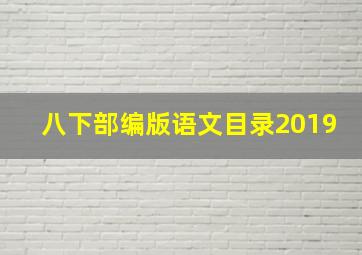 八下部编版语文目录2019